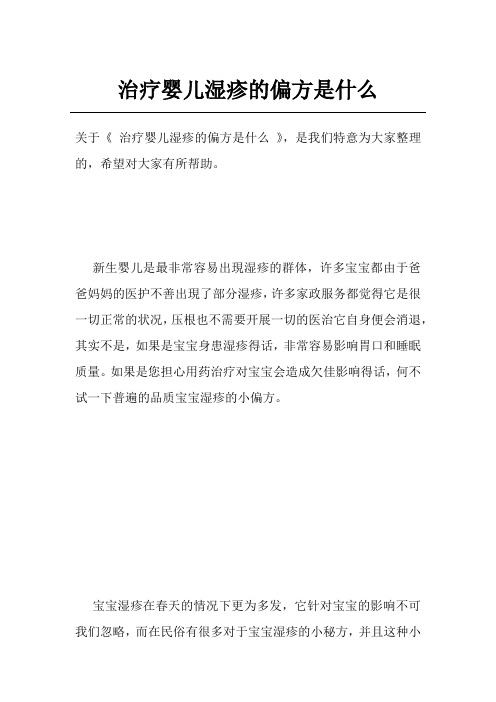 治疗婴儿湿疹的偏方是什么

关于《 治疗婴儿湿疹的偏方是什么 》，是我们特意为大家整理的，希望对大家有所帮助。

新生婴儿是最非常容易出現湿疹的群体，许多宝宝都由于爸爸妈妈的医护不善出現了部分湿疹，许多家政服务都觉得它是很一切正常的状况，压根也不需要开展一切的医治它自身便会消退，其实不是，如果是宝宝身患湿疹得话，非常容易影响胃口和睡眠质量。如果是您担心用药治疗对宝宝会造成欠佳影响得话，何不试一下普遍的品质宝宝湿疹的小偏方。

宝宝湿疹在春天的情况下更为多发，它针对宝宝的影响不可我们忽略，而在民俗有很多对于宝宝湿疹的小秘方，并且这种小